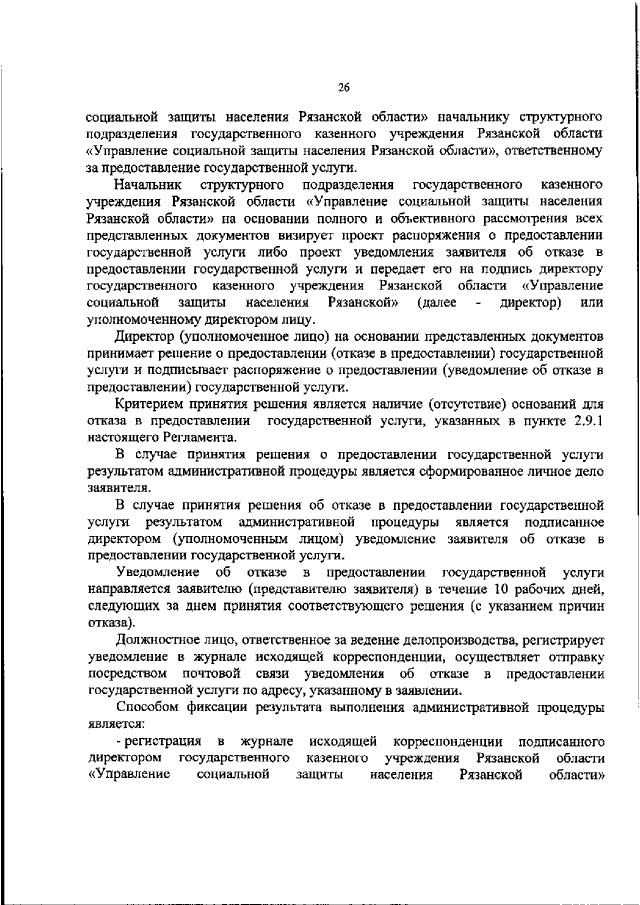 26

социальной защиты населения Рязанской области» начальнику структурного подразделения государственного казенного учреждения Рязанской области «Управление социальной защиты населения Рязанской области», ответственному за предоставление государственной услуги.

Начальник структурного подразделения государственного казенного учреждения Рязанской области «Управление социальной защиты населения Рязанской области» на основании полного и объективного рассмотрения всех представленных документов визирует проект распоряжения о предоставлении государственной услуги либо проект уведомления заявителя об отказе в предоставлении государственной услуги и передает его на подпись директору государственного казенного учреждения Рязанской области «Управление социальной защиты населения Рязанской» (далее - директор) или уполномоченному директором лицу.

Директор (уполномоченное лицо) на основании представленных документов принимает решение о предоставлении (отказе в предоставлении) государственной услуги и подписывает распоряжение о предоставлении (уведомление об отказе в предоставлении) государственной услуги.

Критерием принятия решения является наличие (отсутствие) оснований для отказа в предоставлении государственной услуги, указанных в пункте 2.9.1 настоящего Регламента.

В случае принятия решения о предоставлении государственной услуги результатом административной процедуры является сформированное личное дело заявителя.

В случае принятия решения об отказе в предоставлении государственной услуги результатом административной процедуры является подписанное директором (уполномоченным лицом) уведомление заявителя об отказе в предоставлении государственной услуги.

Уведомление об отказе в предоставлении государственной услуги направляется заявителю (представителю заявителя) в течение 10 рабочих дней, следующих за днем принятия соответствующего решения (с указанием причин отказа).

Должностное лицо, ответственное за ведение делопроизводства, регистрирует уведомление в журнале исходящей корреспонденции, осуществляет отправку посредством почтовой связи уведомления об отказе в предоставлении государственной услуги по адресу, указанному в заявлении.

Способом фиксации результата выполнения административной процедуры является:

- регистрация в журнале исходящей корреспонденции подписанного директором государственного казенного учреждения Рязанской области «Управление социальной защиты населения Рязанской области»